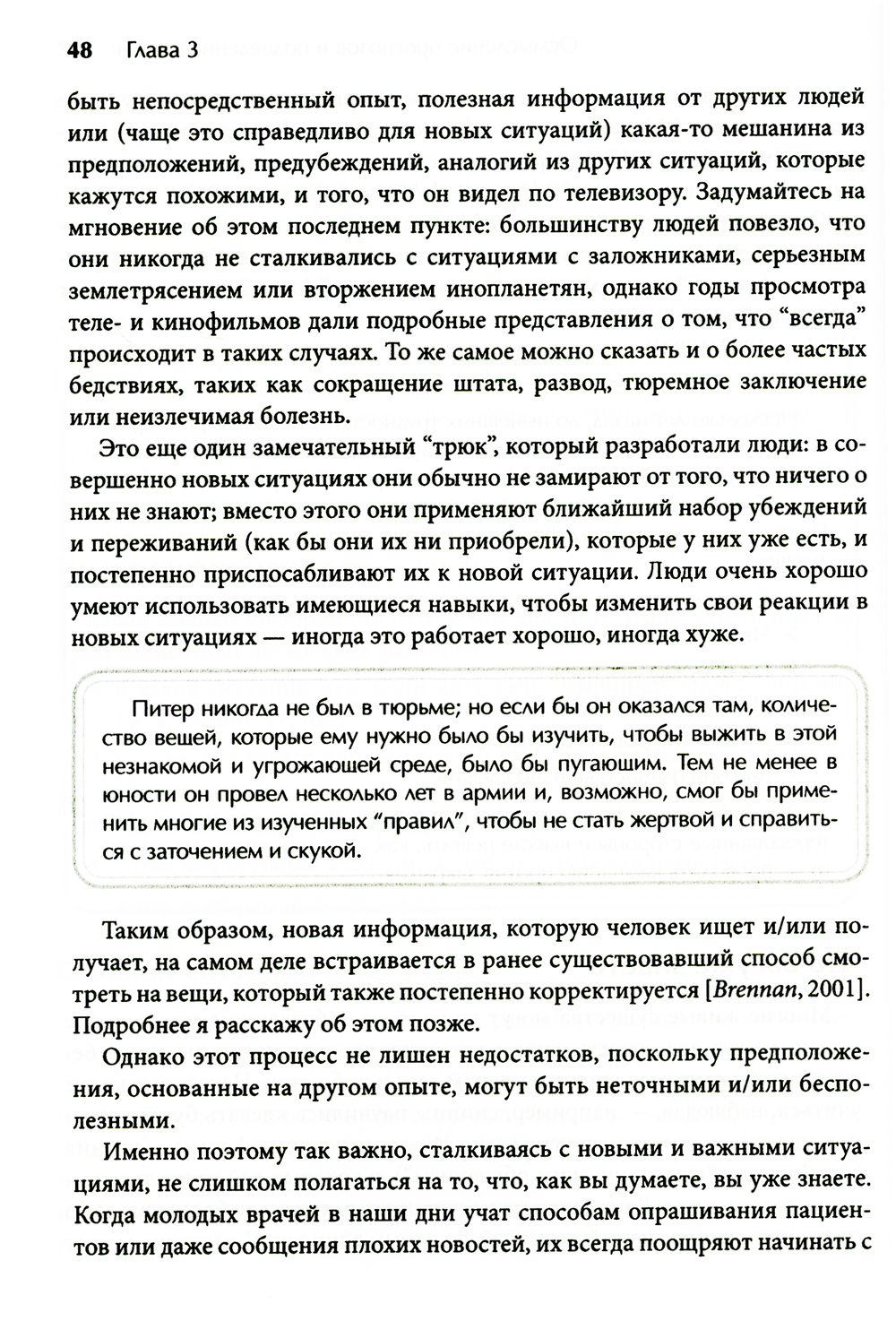 48 Глава 3

быть непосредственный опыт, полезная информация от других людей или (чаще это справедливо для новых ситуаций) какая-то мешанина из предположений, предубеждений, аналогий из других ситуаций, которые кажутся похожими, и того, что он видел по телевизору. Задумайтесь на мгновение об этом последнем пункте: большинству людей повезло, что они никогда не сталкивались с ситуациями с заложниками, серьезным землетрясением или вторжением инопланетян, однако годы просмотра теле- и кинофильмов дали подробные представления о том, что "всегда" происходит в таких случаях. То же самое можно сказать и о более частых бедствиях, таких как сокращение штата, развод, тюремное заключение или неизлечимая болезнь.

Это еще один замечательный "трюк", который разработали люди: в совершенно новых ситуациях они обычно не замирают от того, что ничего о них не знают; вместо этого они применяют ближайший набор убеждений и переживаний (как бы они их ни приобрели), которые у них уже есть, и постепенно приспосабливают их к новой ситуации. Люди очень хорошо умеют использовать имеющиеся навыки, чтобы изменить свои реакции в новых ситуациях — иногда это работает хорошо, иногда хуже.

Питер никогда не был в тюрьме; но если бы он оказался там, количество вещей, которые ему нужно было бы изучить, чтобы выжить в этой незнакомой и угрожающей среде, было бы пугающим. Тем не менее в юности он провел несколько лет в армии и, возможно, смог бы применить многие из изученных "правил", чтобы не стать жертвой и справиться с заточением и скукой.

Таким образом, новая информация, которую человек ищет и/или получает, на самом деле встраивается в ранее существовавший способ смотреть на вещи, который также постепенно корректируется [Brennan, 2001]. Подробнее я расскажу об этом позже.

Однако этот процесс не лишен недостатков, поскольку предположения, основанные на другом опыте, могут быть неточными и/или бесполезными.

Именно поэтому так важно, сталкиваясь с новыми и важными ситуациями, не слишком полагаться на то, что, как вы думаете, вы уже знаете. Когда молодых врачей в наши дни учат способам опрашивания пациентов или даже сообщения плохих новостей, их всегда поощряют начинать с